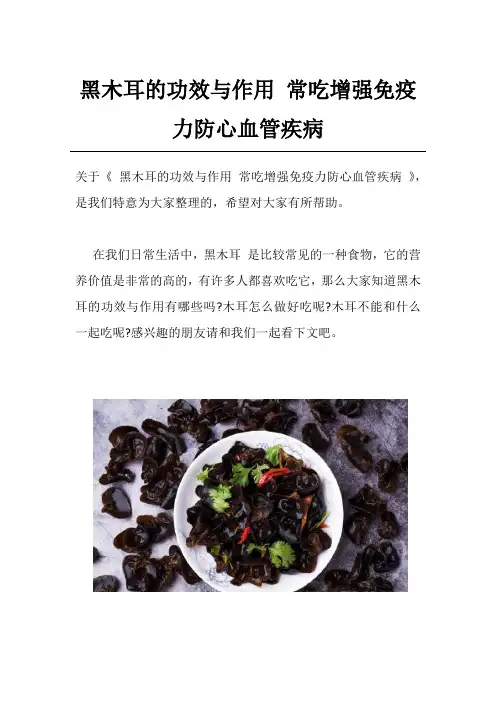 黑木耳的功效与作用 常吃增强免疫力防心血管疾病

关于《 黑木耳的功效与作用 常吃增强免疫力防心血管疾病 》，是我们特意为大家整理的，希望对大家有所帮助。

在我们日常生活中，黑木耳 是比较常见的一种食物，它的营养价值是非常的高的，有许多人都喜欢吃它，那么大家知道黑木耳的功效与作用有哪些吗?木耳怎么做好吃呢?木耳不能和什么一起吃呢?感兴趣的朋友请和我们一起看下文吧。